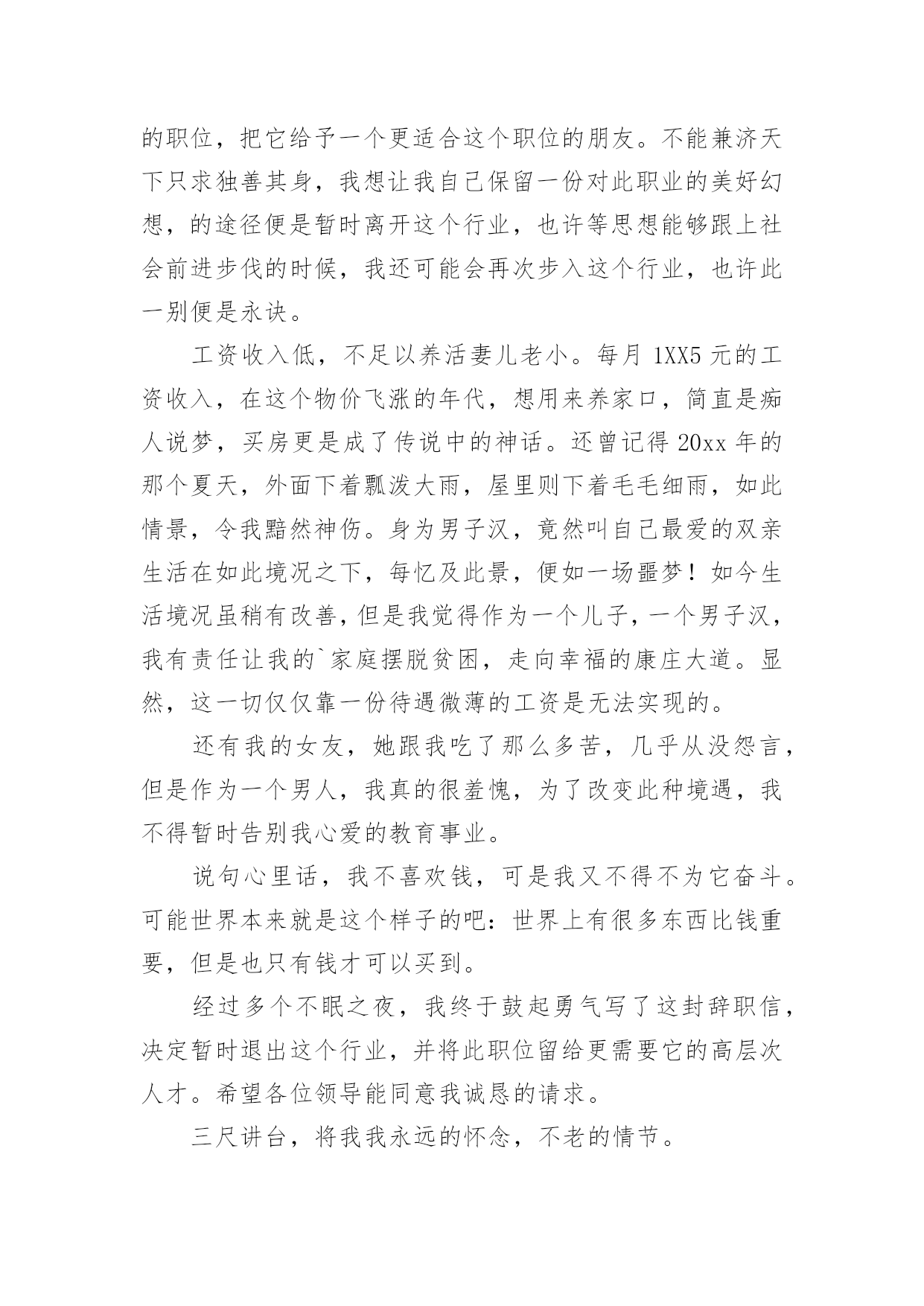 的职位，把它给予一个更适合这个职位的朋友。不能兼济天下只求独善其身，我想让我自己保留一份对此职业的美好幻想，的途径便是暂时离开这个行业，也许等思想能够跟上社会前进步伐的时候，我还可能会再次步入这个行业，也许此一别便是永诀。

工资收入低，不足以养活妻儿老小。每月 1XX5 元的工资收入，在这个物价飞涨的年代，想用来养家口，简直是痴人说梦，买房更是成了传说中的神话。还曾记得 20xx 年的那个夏天，外面下着瓢泼大雨，屋里则下着毛毛细雨，如此情景，令我黯然神伤。身为男子汉，竟然叫自己最爱的双亲生活在如此境况之下，每忆及此景，便如一场噩梦！如今生活境况虽稍有改善，但是我觉得作为一个儿子，一个男子汉，我有责任让我的`家庭摆脱贫困，走向幸福的康庄大道。显然，这一切仅仅靠一份待遇微薄的工资是无法实现的。

还有我的女友，她跟我吃了那么多苦，几乎从没怨言，但是作为一个男人，我真的很羞愧，为了改变此种境遇，我不得暂时告别我心爱的教育事业。

说句心里话，我不喜欢钱，可是我又不得不为它奋斗。可能世界本来就是这个样子的吧：世界上有很多东西比钱重要，但是也只有钱才可以买到。

经过多个不眠之夜，我终于鼓起勇气写了这封辞职信，决定暂时退出这个行业，并将此职位留给更需要它的高层次人才。希望各位领导能同意我诚恳的请求。

三尺讲台，将我我永远的怀念，不老的情节。